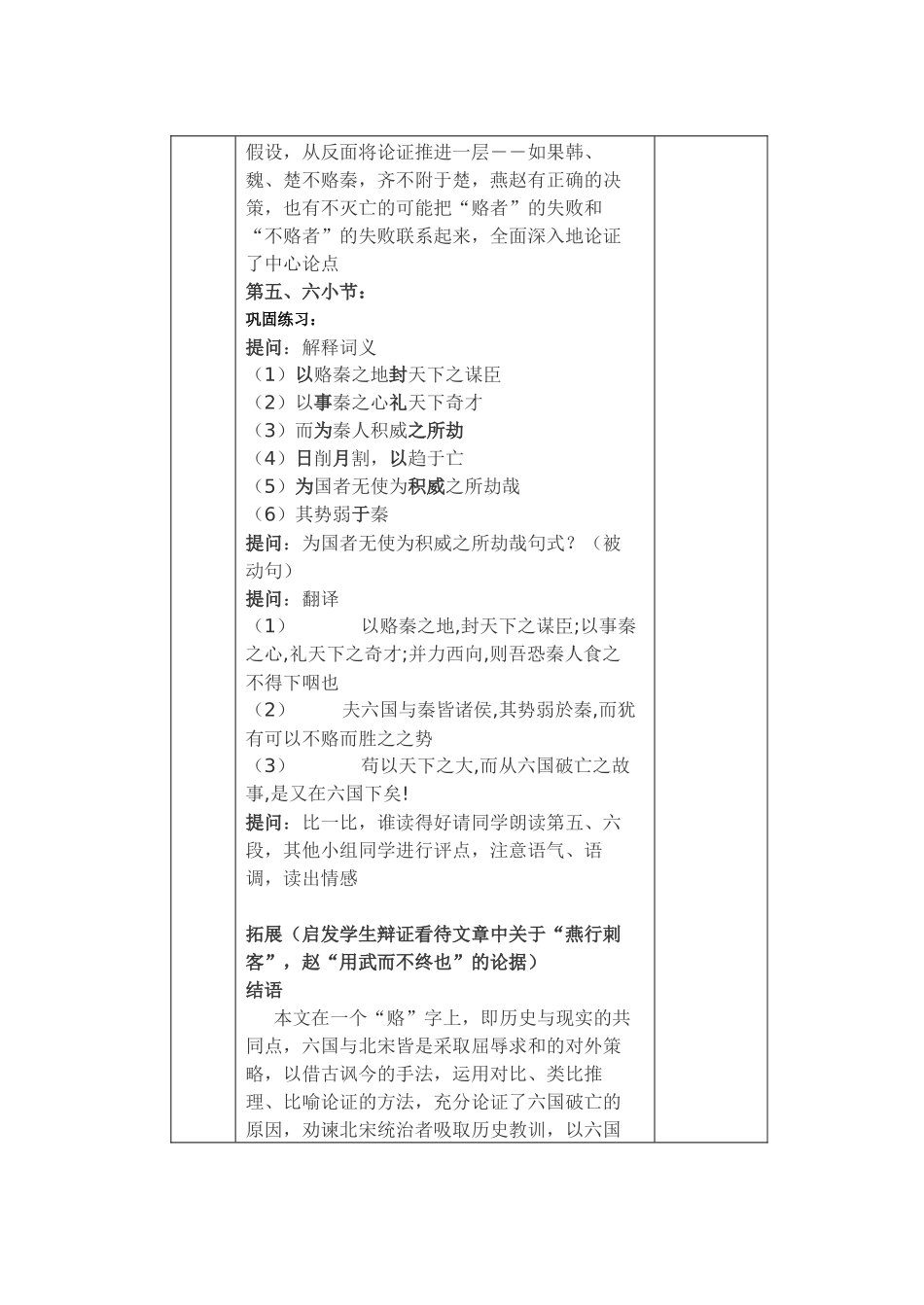 假设，从反面将论证推进一层——如果韩、魏、楚不赂秦，齐不附于楚，燕赵有正确的决策，也有不灭亡的可能把“赂者”的失败和“不赂者”的失败联系起来，全面深入地论证了中心论点

第五、六小节：

巩固练习：

提问：解释词义

（1）以赂秦之地封天下之谋臣

（2）以事秦之心礼天下奇才

（3）而为秦人积威之所劫

（4）日削月割，以趋于亡

（5）为国者无使为积威之所劫哉

（6）其势弱于秦

提问：为国者无使为积威之所劫哉句式？（被动句）

提问：翻译

（1） 以赂秦之地,封天下之谋臣;以事秦之心,礼天下之奇才;并力西向,则吾恐秦人食之不得下咽也

（2） 夫六国与秦皆诸侯,其势弱於秦,而犹有可以不赂而胜之之势

（3） 苟以天下之大,而从六国破亡之故事,是又在六国下矣!

提问：比一比，谁读得好请同学朗读第五、六段，其他小组同学进行评点，注意语气、语调，读出情感

拓展（启发学生辩证看待文章中关于“燕行刺客”，赵“用武而不终也”的论据）

结语

本文在一个“赂”字上，即历史与现实的共同点，六国与北宋皆是采取屈辱求和的对外策略，以借古讽今的手法，运用对比、类比推理、比喻论证的方法，充分论证了六国破亡的原因，劝谏北宋统治者吸取历史教训，以六国